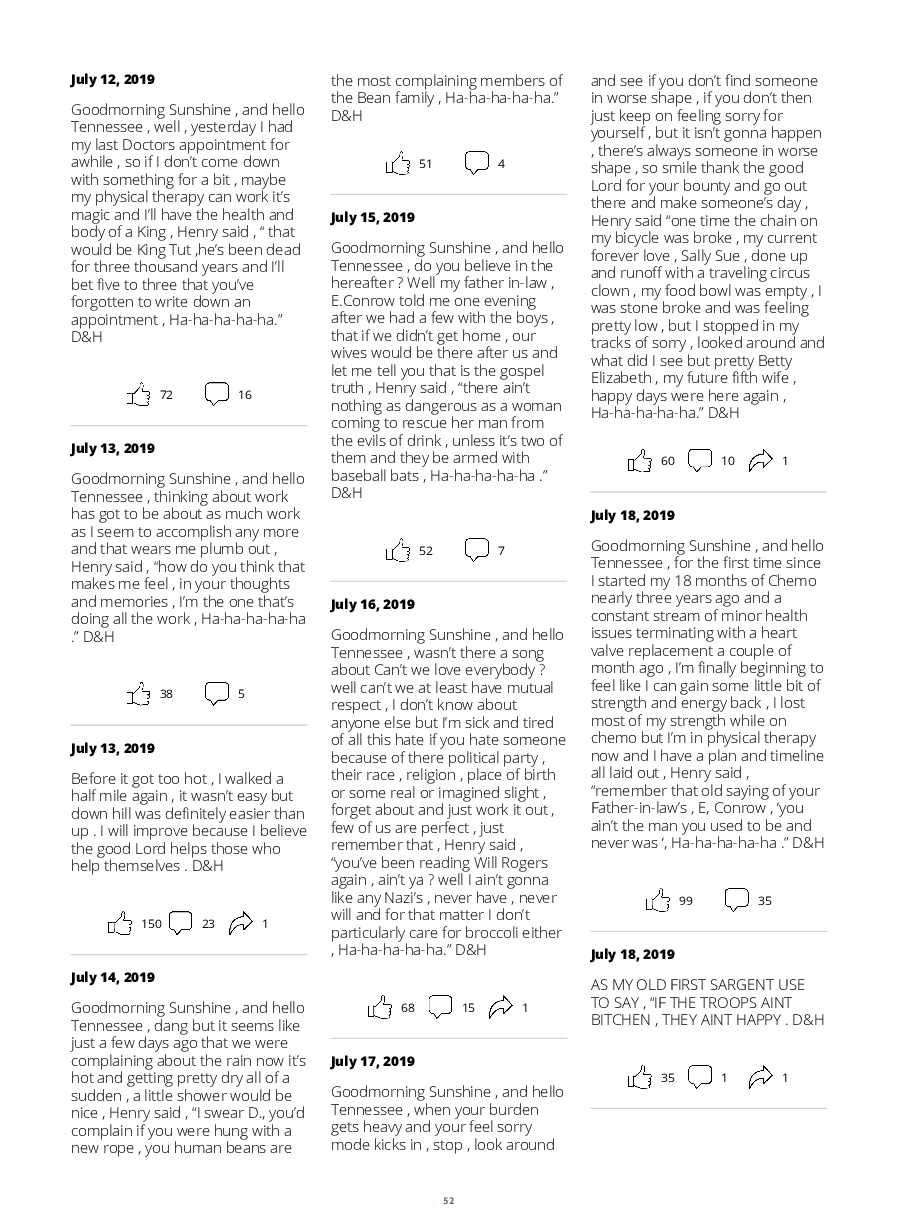 July 12, 2019

Goodmorning Sunshine , and hello Tennessee , well , yesterday I had my last Doctors appointment for awhile , so if I don't come down with something for a bit , maybe my physical therapy can work it's magic and I'll have the health and body of a King , Henry said , " that would be King Tut ,he's been dead for three thousand years and I'll bet five to three that you've forgotten to write down an appointment , Ha-ha-ha-ha-ha." D&H

72 16

July 13, 2019

Goodmorning Sunshine , and hello Tennessee , thinking about work has got to be about as much work as I seem to accomplish any more and that wears me plumb out , Henry said , "how do you think that makes me feel , in your thoughts and memories , I'm the one that's doing all the work , Ha-ha-ha-ha-ha ." D&H

38 5

July 13, 2019

Before it got too hot , I walked a half mile again , it wasn't easy but down hill was definitely easier than up . I will improve because I believe the good Lord helps those who help themselves . D&H

150 23 1

July 14, 2019

Goodmorning Sunshine , and hello Tennessee , dang but it seems like just a few days ago that we were complaining about the rain now it's hot and getting pretty dry all of a sudden , a little shower would be nice , Henry said , "I swear D., you'd complain if you were hung with a new rope , you human beans are the most complaining members of the Bean family , Ha-ha-ha-ha-ha." D&H

51 4

July 15, 2019

Goodmorning Sunshine , and hello Tennessee , do you believe in the hereafter ? Well my father in-law , E.Conrow told me one evening after we had a few with the boys , that if we didn't get home , our wives would be there after us and let me tell you that is the gospel truth , Henry said , "there ain't nothing as dangerous as a woman coming to rescue her man from the evils of drink , unless it's two of them and they be armed with baseball bats , Ha-ha-ha-ha-ha ." D&H

52 7

July 16, 2019

Goodmorning Sunshine , and hello Tennessee , wasn't there a song about Can't we love everybody ? well can't we at least have mutual respect , I don't know about anyone else but I'm sick and tired of all this hate if you hate someone because of there political party , their race , religion , place of birth or some real or imagined slight , forget about and just work it out , few of us are perfect , just remember that , Henry said , "you've been reading Will Rogers again , ain't ya ? well I ain't gonna like any Nazi's , never have , never will and for that matter I don't particularly care for broccoli either , Ha-ha-ha-ha-ha." D&H

68 15 1

July 17, 2019

Goodmorning Sunshine , and hello Tennessee , when your burden gets heavy and your feel sorry mode kicks in , stop , look around and see if you don't find someone in worse shape , if you don't then just keep on feeling sorry for yourself , but it isn't gonna happen , there's always someone in worse shape , so smile thank the good Lord for your bounty and go out there and make someone's day , Henry said "one time the chain on my bicycle was broke , my current forever love , Sally Sue , done up and runoff with a traveling circus clown , my food bowl was empty , I was stone broke and was feeling pretty low , but I stopped in my tracks of sorry , looked around and what did I see but pretty Betty Elizabeth , my future fifth wife , happy days were here again , Ha-ha-ha-ha-ha." D&H

60 10 1

July 18, 2019

Goodmorning Sunshine , and hello Tennessee , for the first time since I started my 18 months of Chemo nearly three years ago and a constant stream of minor health issues terminating with a heart valve replacement a couple of month ago , I'm finally beginning to feel like I can gain some little bit of strength and energy back , I lost most of my strength while on chemo but I'm in physical therapy now and I have a plan and timeline all laid out , Henry said , "remember that old saying of your Father-in-law's , E, Conrow , 'you ain't the man you used to be and never was ', Ha-ha-ha-ha-ha ." D&H

99 35

July 18, 2019

AS MY OLD FIRST SARGENT USE TO SAY , "IF THE TROOPS AINT BITCHEN , THEY AINT HAPPY . D&H

35 1 1

52